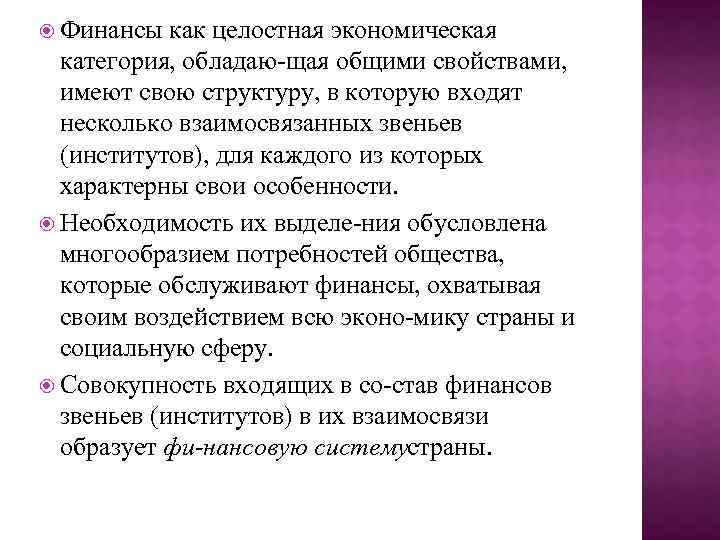 Финансы как целостная экономическая категория, обладаю-щая общими свойствами, имеют свою структуру, в которую входят несколько взаимосвязанных звеньев (институтов), для каждого из которых характерны свои особенности.

Необходимость их выделе-ния обусловлена многообразием потребностей общества, которые обслуживают финансы, охватывая своим воздействием всю эконо-мику страны и социальную сферу.

Совокупность входящих в со-став финансов звеньев (институтов) в их взаимосвязи образует фи-нансовую системустраны.